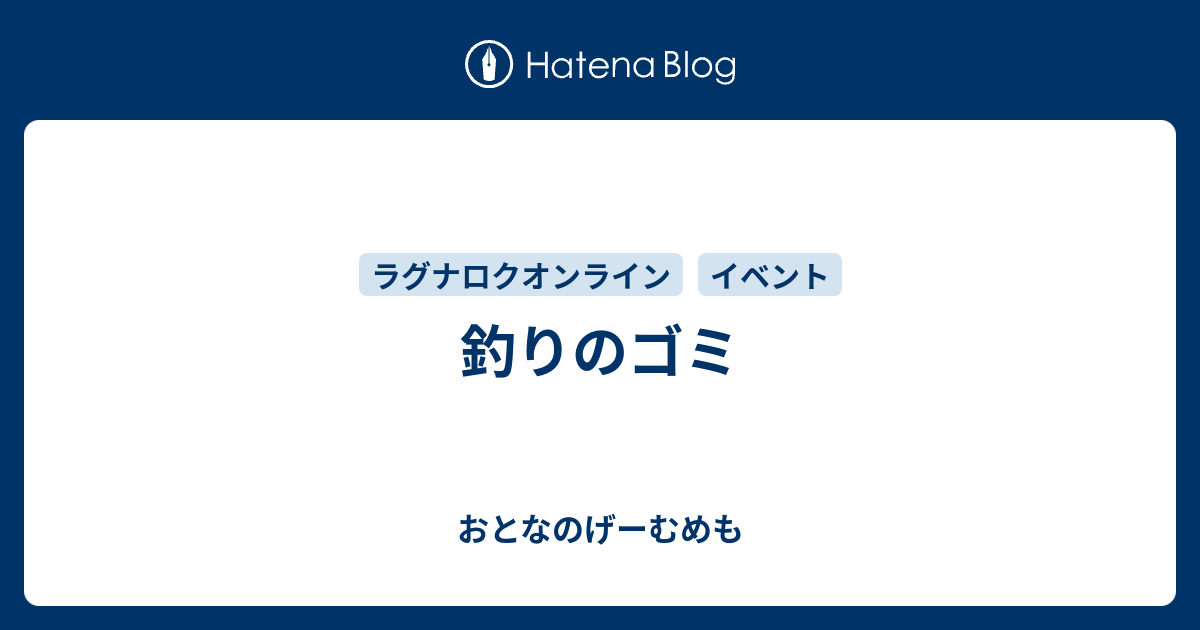 Hatena Blog

ラグナロクオンライン イベント

釣りのゴミ

おとなのげーむめも